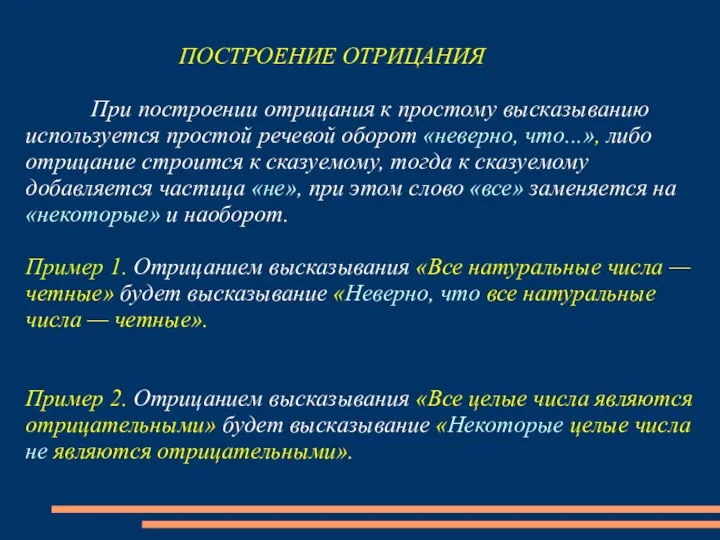 ПОСТРОЕНИЕ ОТРИЦАНИЯ

При построении отрицания к простому высказыванию используется простой речевой оборот «неверно, что...», либо отрицание строится к сказуемому, тогда к сказуемому добавляется частица «не», при этом слово «все» заменяется на «некоторые» и наоборот.

Пример 1. Отрицанием высказывания «Все натуральные числа — четные» будет высказывание «Неверно, что все натуральные числа — четные».

Пример 2. Отрицанием высказывания «Все целые числа являются отрицательными» будет высказывание «Некоторые целые числа не являются отрицательными».